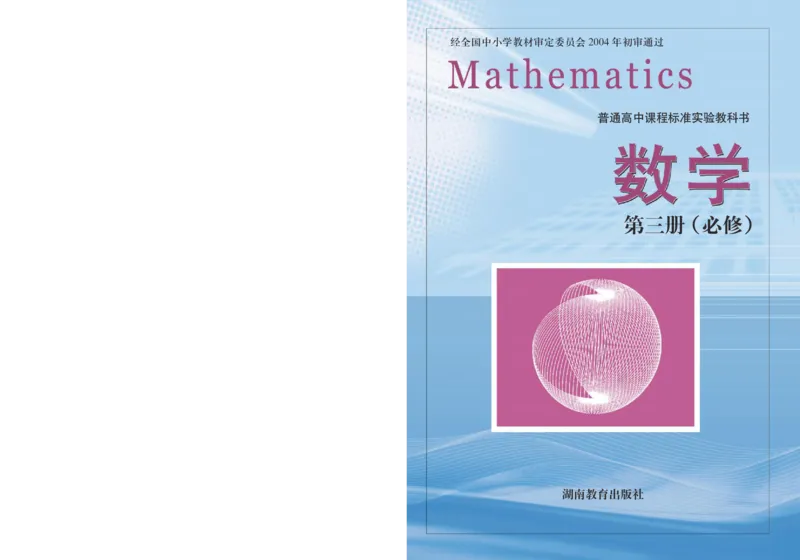 经全国中小学教材审定委员会 2004 年初审通过

Mathematics

普通高中课程标准实验教科书

数学

第三册（必修）

湖南教育出版社